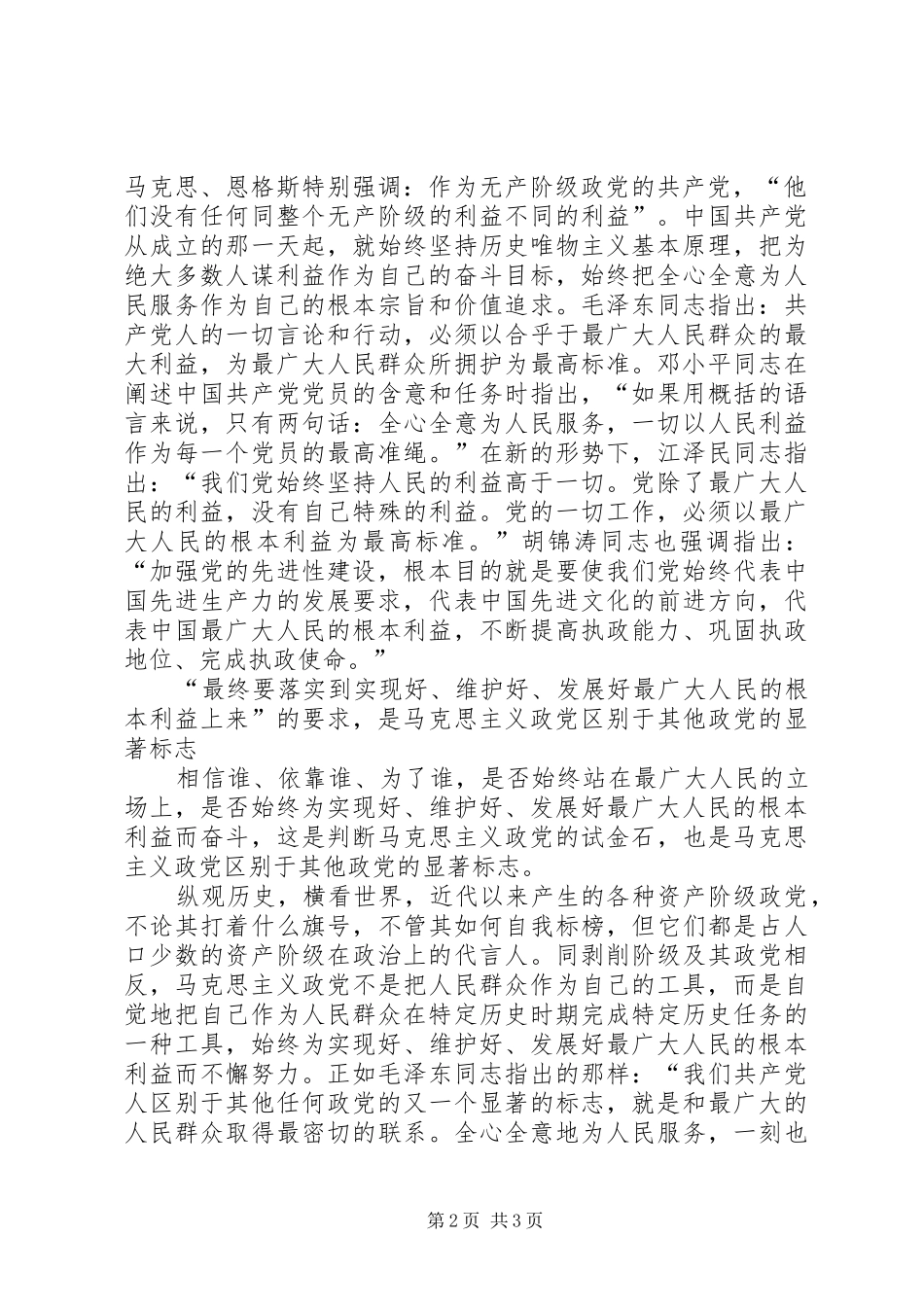 马克思、恩格斯特别强调：作为无产阶级政党的共产党，“他们没有任何同整个无产阶级的利益不同的利益”。中国共产党从成立的那一天起，就始终坚持历史唯物主义基本原理，把为绝大多数人谋利益作为自己的奋斗目标，始终把全心全意为人民服务作为自己的根本宗旨和价值追求。毛泽东同志指出：共产党人的一切言论和行动，必须以合乎于最广大人民群众的最大利益，为最广大人民群众所拥护为最高标准。邓小平同志在阐述中国共产党党员的含意和任务时指出，“如果用概括的语言来说，只有两句话：全心全意为人民服务，一切以人民利益作为每一个党员的最高准绳。”在新的形势下，江泽民同志指出：“我们党始终坚持人民的利益高于一切。党除了最广大人民的利益，没有自己特殊的利益。党的一切工作，必须以最广大人民的根本利益为最高标准。”胡锦涛同志也强调指出：“加强党的先进性建设，根本目的就是要使我们党始终代表中国先进生产力的发展要求，代表中国先进文化的前进方向，代表中国最广大人民的根本利益，不断提高执政能力、巩固执政地位、完成执政使命。”

“最终要落实到实现好、维护好、发展好最广大人民的根本利益上来”的要求，是马克思主义政党区别于其他政党的显著标志

相信谁、依靠谁、为了谁，是否始终站在最广大人民的立场上，是否始终为实现好、维护好、发展好最广大人民的根本利益而奋斗，这是判断马克思主义政党的试金石，也是马克思主义政党区别于其他政党的显著标志。

纵观历史，横看世界，近代以来产生的各种资产阶级政党，不论其打着什么旗号，不管其如何自我标榜，但它们都是占人口少数的资产阶级在政治上的代言人。同剥削阶级及其政党相反，马克思主义政党不是把人民群众作为自己的工具，而是自觉地把自己作为人民群众在特定历史时期完成特定历史任务的一种工具，始终为实现好、维护好、发展好最广大人民的根本利益而不懈努力。正如毛泽东同志指出的那样：“我们共产党人区别于其他任何政党的又一个显著的标志，就是和最广大的人民群众取得最密切的联系。全心全意地为人民服务，一刻也

第2页 共3页